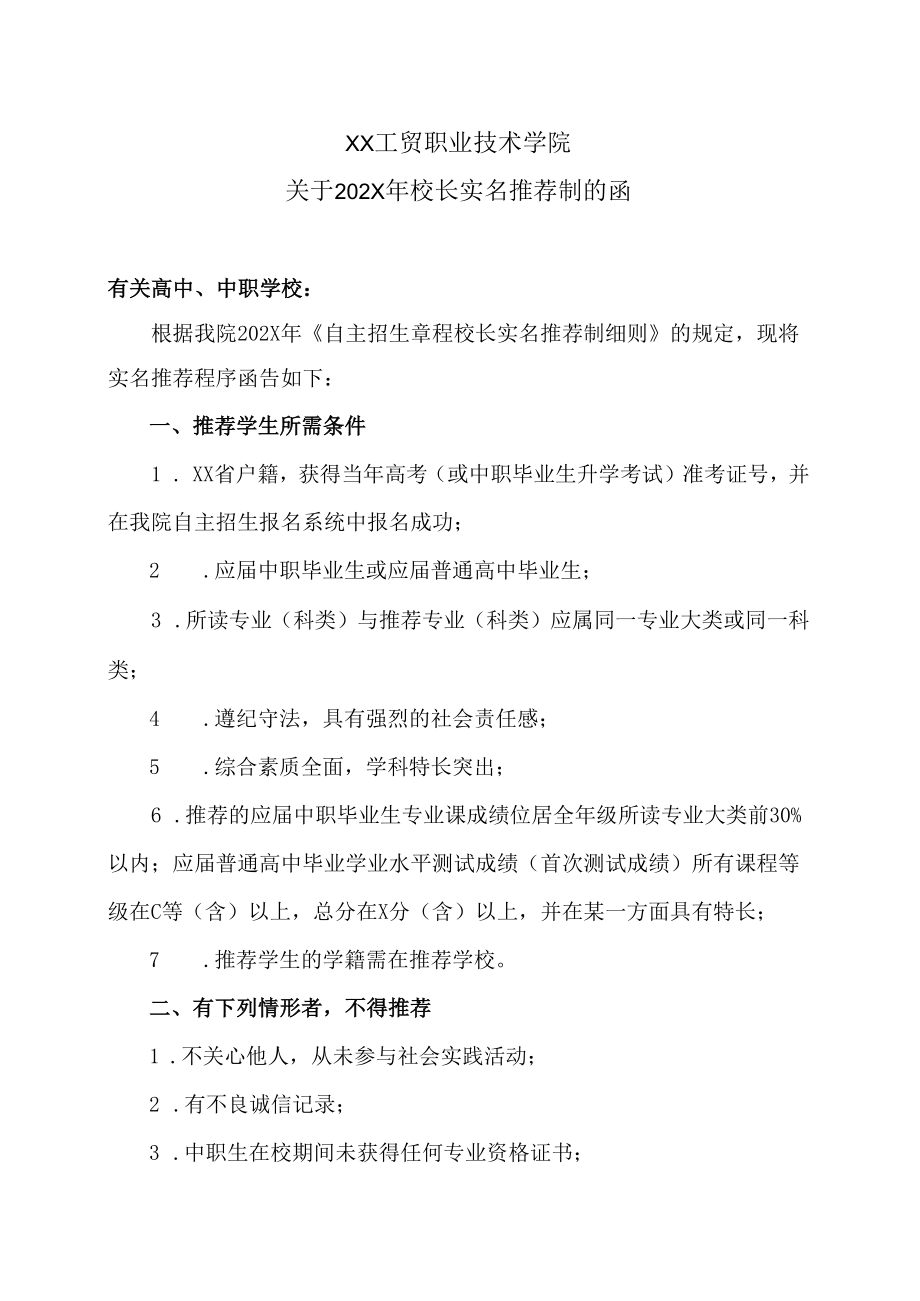 XX工贸职业技术学院
关于202X年校长实名推荐制的函

有关高中、中职学校：

根据我院202X年《自主招生章程校长实名推荐制细则》的规定，现将实名推荐程序函告如下：

一、推荐学生所需条件

1．XX省户籍，获得当年高考（或中职毕业生升学考试）准考证号，并在我院自主招生报名系统中报名成功；

2　.应届中职毕业生或应届普通高中毕业生；

3．所读专业（科类）与推荐专业（科类）应属同一专业大类或同一科类；

4　.遵纪守法，具有强烈的社会责任感；

5　.综合素质全面，学科特长突出；

6．推荐的应届中职毕业生专业课成绩位居全年级所读专业大类前30%以内；应届普通高中毕业学业水平测试成绩（首次测试成绩）所有课程等级在C等（含）以上，总分在X分（含）以上，并在某一方面具有特长；

7　.推荐学生的学籍需在推荐学校。

二、有下列情形者，不得推荐

1．不关心他人，从未参与社会实践活动；

2．有不良诚信记录；

3．中职生在校期间未获得任何专业资格证书；